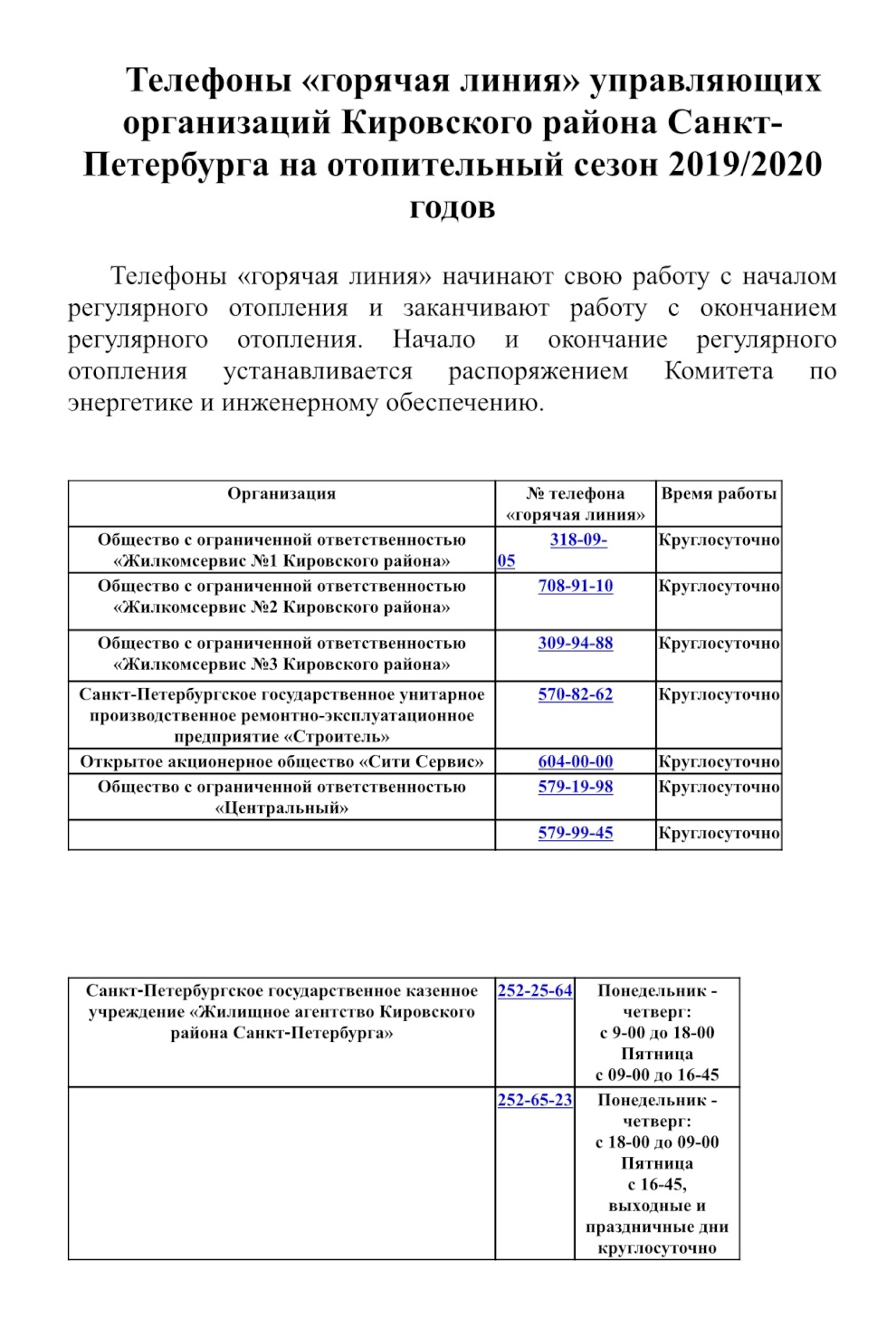 Телефоны «горячая линия» управляющих организаций Кировского района Санкт-Петербурга на отопительный сезон 2019/2020 годов

Телефоны «горячая линия» начинают свою работу с началом регулярного отопления и заканчивают работу с окончанием регулярного отопления. Начало и окончание регулярного отопления устанавливается распоряжением Комитета по энергетике и инженерному обеспечению.

| Организация | № телефона «горячая линия» | Время работы |
|---|---|---|
| Общество с ограниченной ответственностью «Жилкомсервис №1 Кировского района» | 318-09-05 | Круглосуточно |
| Общество с ограниченной ответственностью «Жилкомсервис №2 Кировского района» | 708-91-10 | Круглосуточно |
| Общество с ограниченной ответственностью «Жилкомсервис №3 Кировского района» | 309-94-88 | Круглосуточно |
| Санкт-Петербургское государственное унитарное производственное ремонтно-эксплуатационное предприятие «Строитель» | 570-82-62 | Круглосуточно |
| Открытое акционерное общество «Сити Сервис» | 604-00-00 | Круглосуточно |
| Общество с ограниченной ответственностью «Центральный» | 579-19-98 | Круглосуточно |
| | 579-99-45 | Круглосуточно |

| | | |
|---|---|---|
| Санкт-Петербургское государственное казенное учреждение «Жилищное агентство Кировского района Санкт-Петербурга» | 252-25-64 | Понедельник - четверг: с 9-00 до 18-00 Пятница с 09-00 до 16-45 |
| | 252-65-23 | Понедельник - четверг: с 18-00 до 09-00 Пятница с 16-45, выходные и праздничные дни круглосуточно |